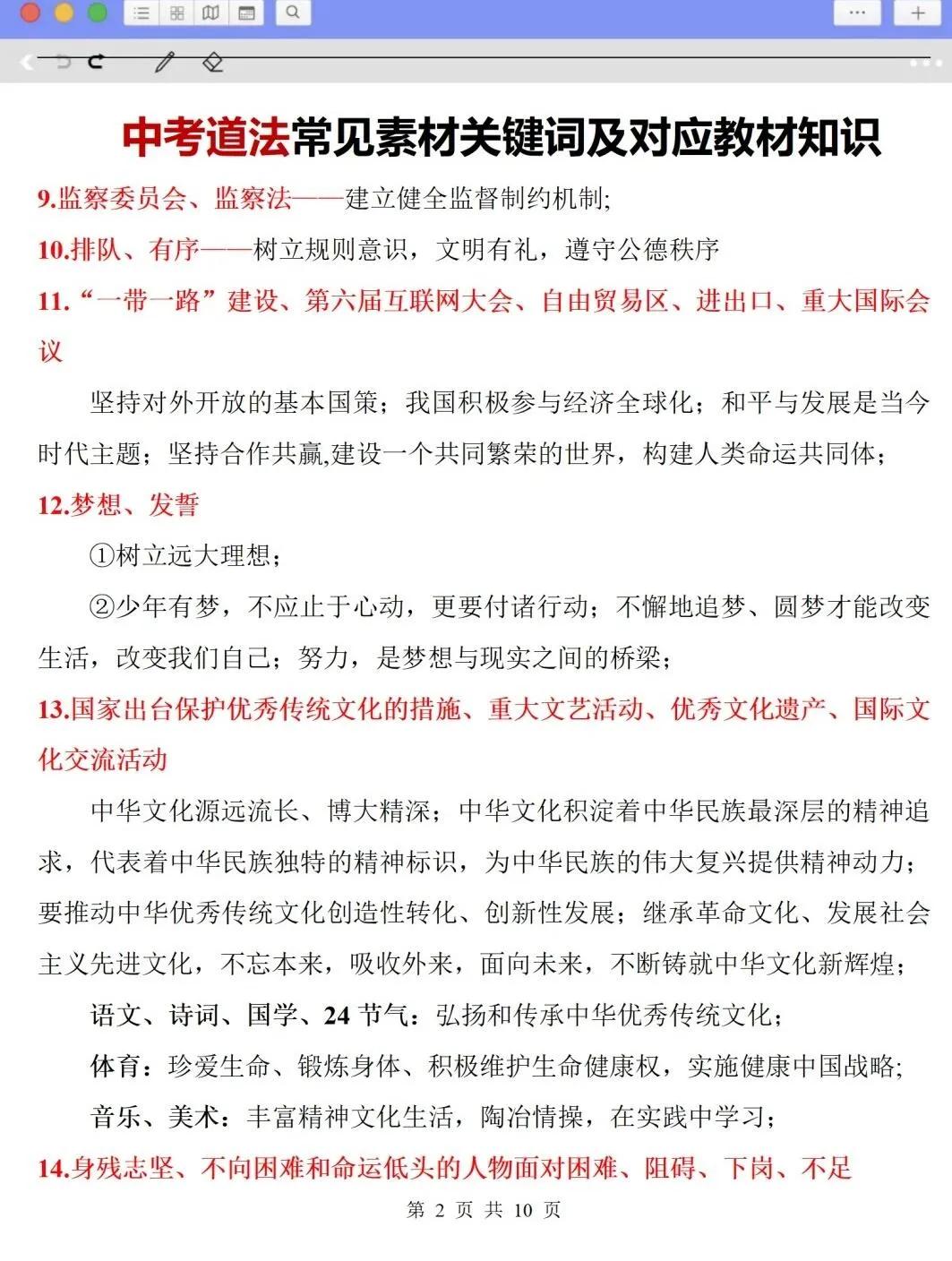 中考道法常见素材关键词及对应教材知识

9.监察委员会、监察法——建立健全监督制约机制;

10.排队、有序——树立规则意识，文明有礼，遵守公德秩序

11.“一带一路”建设、第六届互联网大会、自由贸易区、进出口、重大国际会议

坚持对外开放的基本国策；我国积极参与经济全球化；和平与发展是当今时代主题；坚持合作共赢,建设一个共同繁荣的世界，构建人类命运共同体；

12.梦想、发誓

①树立远大理想；

②少年有梦，不应止于心动，更要付诸行动；不懈地追梦、圆梦才能改变生活，改变我们自己；努力，是梦想与现实之间的桥梁；

13.国家出台保护优秀传统文化的措施、重大文艺活动、优秀文化遗产、国际文化交流活动

中华文化源远流长、博大精深；中华文化积淀着中华民族最深层的精神追求，代表着中华民族独特的精神标识，为中华民族的伟大复兴提供精神动力；要推动中华优秀传统文化创造性转化、创新性发展；继承革命文化、发展社会主义先进文化，不忘本来，吸收外来，面向未来，不断铸就中华文化新辉煌；

语文、诗词、国学、24 节气：弘扬和传承中华优秀传统文化；

体育：珍爱生命、锻炼身体、积极维护生命健康权，实施健康中国战略;

音乐、美术：丰富精神文化生活，陶冶情操，在实践中学习；

14.身残志坚、不向困难和命运低头的人物面对困难、阻碍、下岗、不足

第 2 页 共 10 页